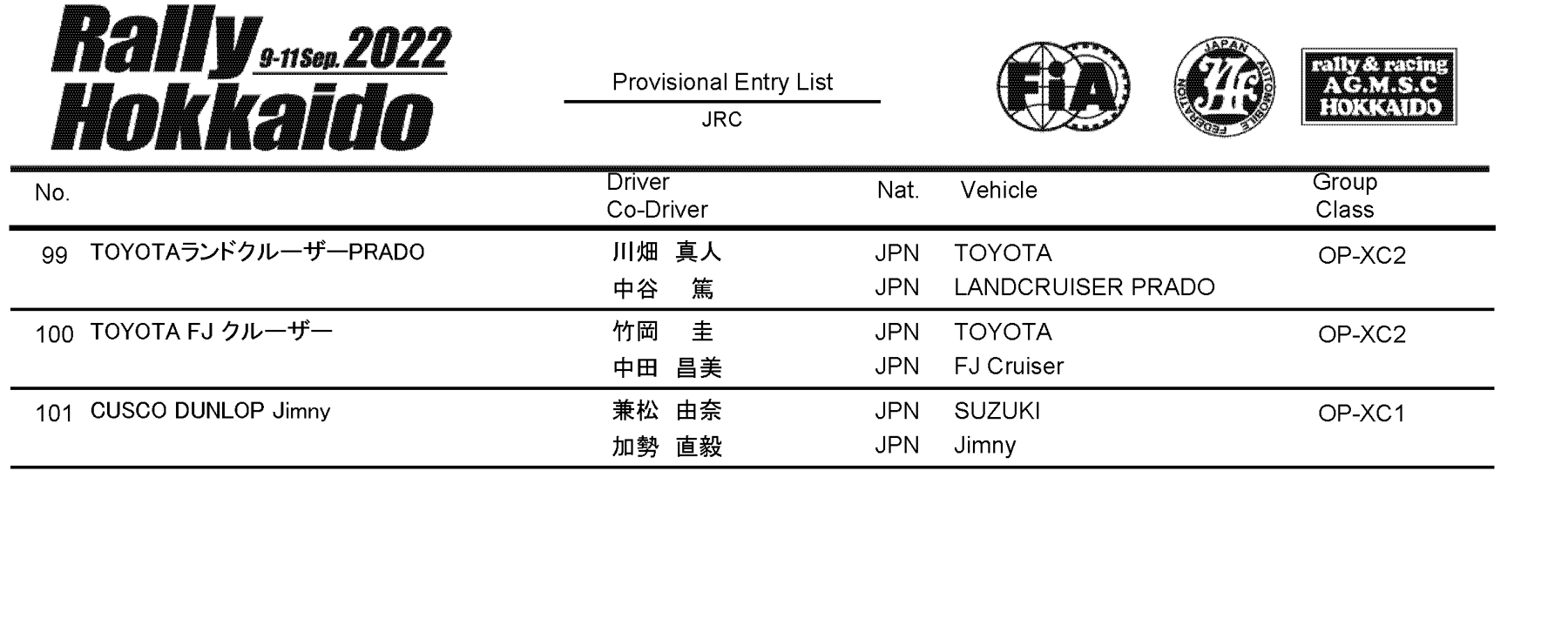 Rally 9-11Sep. 2022 Hokkaido

Provisional Entry List
JRC

FIA

JAPAN AUTOMOBILE FEDERATION JAF

rally & racing A.G.M.S.C HOKKAIDO

| No. | | Driver Co-Driver | Nat. | Vehicle | Group Class |
|---|---|---|---|---|---|
| 99 | TOYOTAランドクルーザーPRADO | 川畑 真人 | JPN | TOYOTA | OP-XC2 |
| | | 中谷 篤 | JPN | LANDCRUISER PRADO | |
| 100 | TOYOTA FJ クルーザー | 竹岡 圭 | JPN | TOYOTA | OP-XC2 |
| | | 中田 昌美 | JPN | FJ Cruiser | |
| 101 | CUSCO DUNLOP Jimny | 兼松 由奈 | JPN | SUZUKI | OP-XC1 |
| | | 加勢 直毅 | JPN | Jimny | |